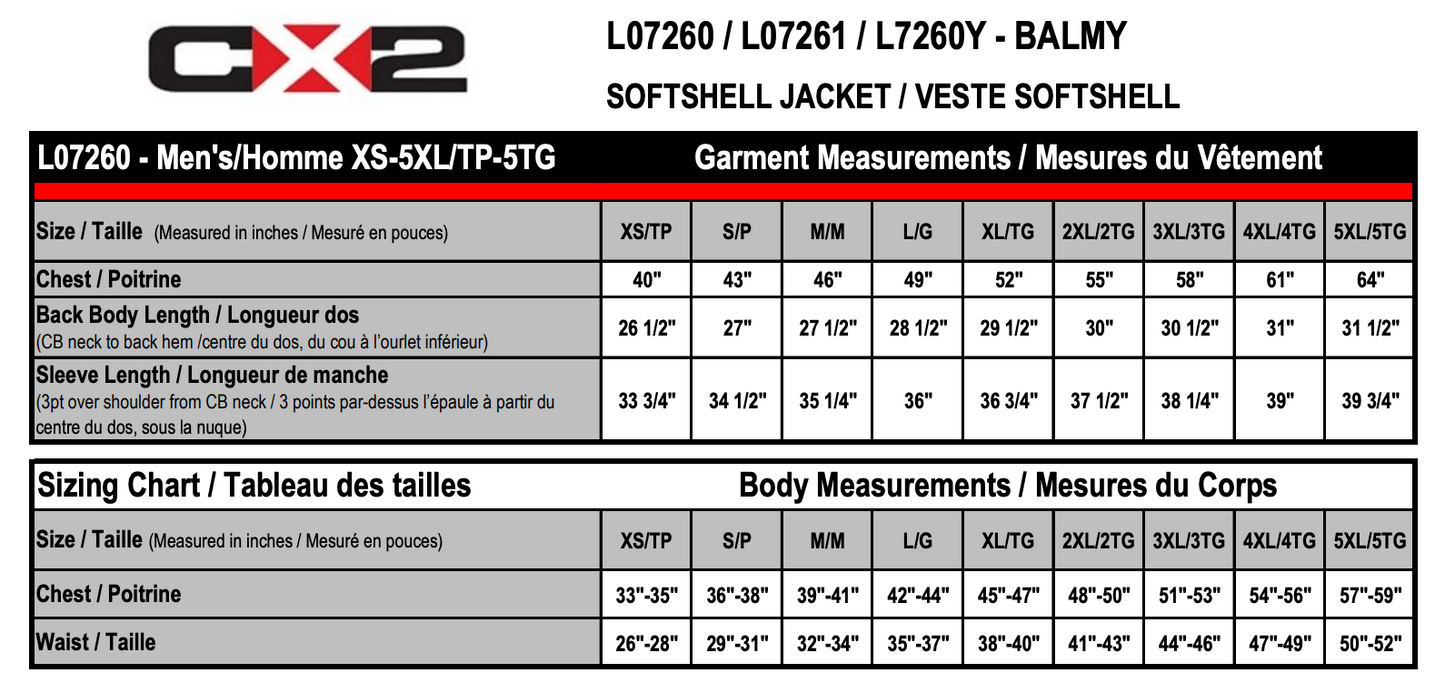 CX2

L07260 / L07261 / L7260Y - BALMY

SOFTSHELL JACKET / VESTE SOFTSHELL

L07260 - Men's/Homme XS-5XL/TP-5TG Garment Measurements / Mesures du Vêtement

| Size / Taille (Measured in inches / Mesuré en pouces) | XS/TP | S/P | M/M | L/G | XL/TG | 2XL/2TG | 3XL/3TG | 4XL/4TG | 5XL/5TG |
|---|---|---|---|---|---|---|---|---|---|
| Chest / Poitrine | 40" | 43" | 46" | 49" | 52" | 55" | 58" | 61" | 64" |
| Back Body Length / Longueur dos (CB neck to back hem /centre du dos, du cou à l'ourlet inférieur) | 26 1/2" | 27" | 27 1/2" | 28 1/2" | 29 1/2" | 30" | 30 1/2" | 31" | 31 1/2" |
| Sleeve Length / Longueur de manche (3pt over shoulder from CB neck / 3 points par-dessus l'épaule à partir du centre du dos, sous la nuque) | 33 3/4" | 34 1/2" | 35 1/4" | 36" | 36 3/4" | 37 1/2" | 38 1/4" | 39" | 39 3/4" |

Sizing Chart / Tableau des tailles Body Measurements / Mesures du Corps

| Size / Taille (Measured in inches / Mesuré en pouces) | XS/TP | S/P | M/M | L/G | XL/TG | 2XL/2TG | 3XL/3TG | 4XL/4TG | 5XL/5TG |
|---|---|---|---|---|---|---|---|---|---|
| Chest / Poitrine | 33"-35" | 36"-38" | 39"-41" | 42"-44" | 45"-47" | 48"-50" | 51"-53" | 54"-56" | 57"-59" |
| Waist / Taille | 26"-28" | 29"-31" | 32"-34" | 35"-37" | 38"-40" | 41"-43" | 44"-46" | 47"-49" | 50"-52" |